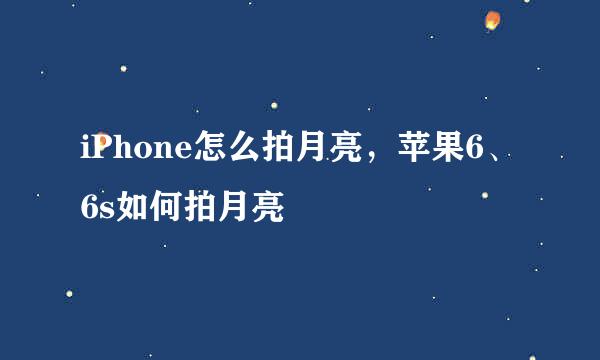 iPhone怎么拍月亮，苹果6、6s如何拍月亮